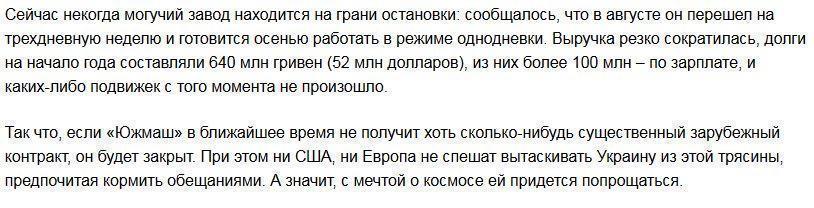 Сейчас некогда могучий завод находится на грани остановки: сообщалось, что в августе он перешел на трехдневную неделю и готовится осенью работать в режиме однодневки. Выручка резко сократилась, долги на начало года составляли 640 млн гривен (52 млн долларов), из них более 100 млн – по зарплате, и каких-либо подвижек с того момента не произошло.

Так что, если «Южмаш» в ближайшее время не получит хоть сколько-нибудь существенный зарубежный контракт, он будет закрыт. При этом ни США, ни Европа не спешат вытаскивать Украину из этой трясины, предпочитая кормить обещаниями. А значит, с мечтой о космосе ей придется попрощаться.